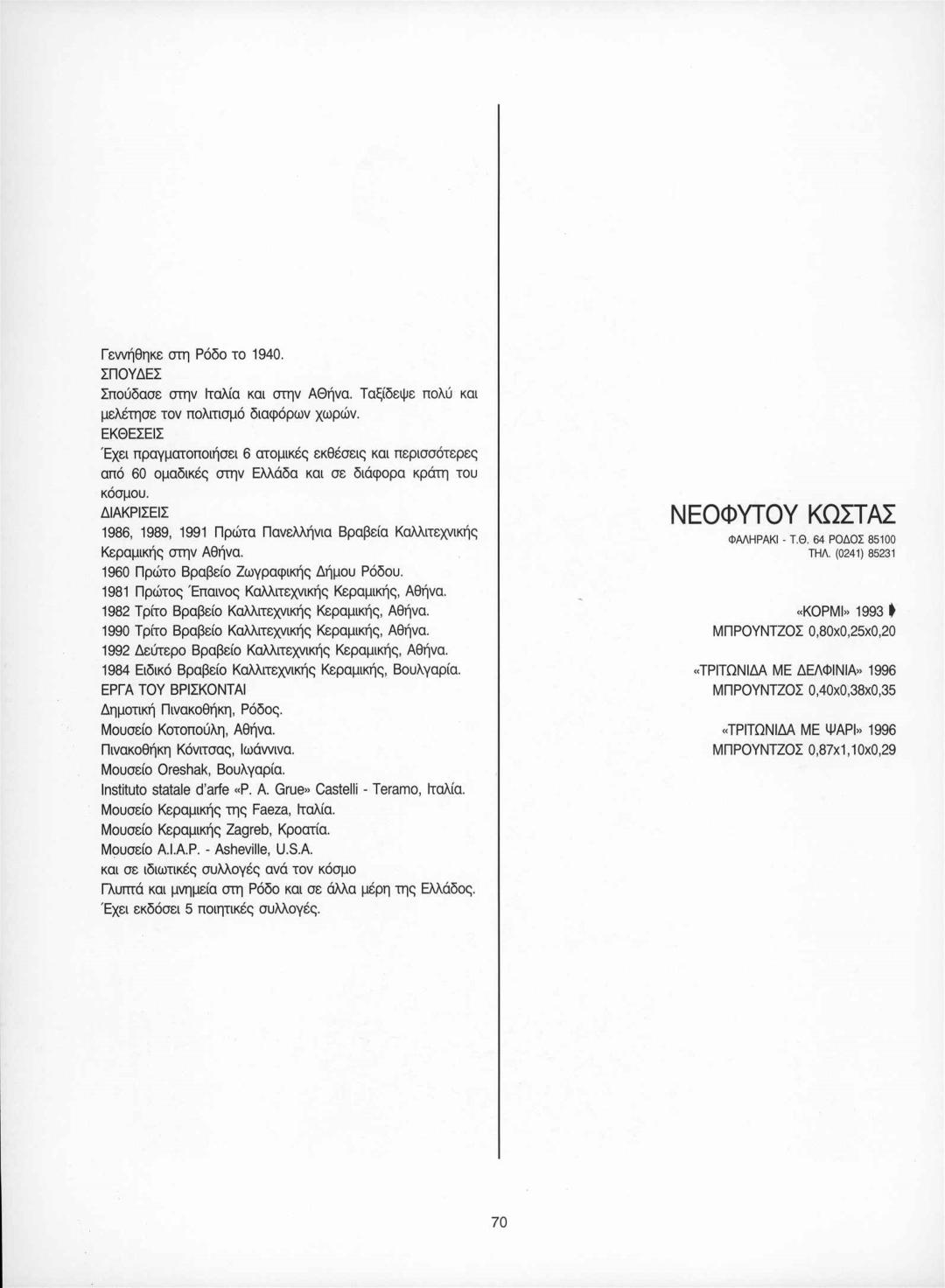 Γεννήθηκε στη Ρόδο το 1940.
ΣΠΟΥΔΕΣ
Σπούδασε στην Ιταλία και στην Αθήνα. Ταξίδεψε πολύ και μελέτησε τον πολιτισμό διαφόρων χωρών.
ΕΚΘΕΣΕΙΣ
Έχει πραγματοποιήσει 6 ατομικές εκθέσεις και περισσότερες από 60 ομαδικές στην Ελλάδα και σε διάφορα κράτη του κόσμου.
ΔΙΑΚΡΙΣΕΙΣ
1986, 1989, 1991 Πρώτα Πανελλήνια Βραβεία Καλλιτεχνικής Κεραμικής στην Αθήνα.
1960 Πρώτο Βραβείο Ζωγραφικής Δήμου Ρόδου.
1981 Πρώτος Έπαινος Καλλιτεχνικής Κεραμικής, Αθήνα.
1982 Τρίτο Βραβείο Καλλιτεχνικής Κεραμικής, Αθήνα.
1990 Τρίτο Βραβείο Καλλιτεχνικής Κεραμικής, Αθήνα.
1992 Δεύτερο Βραβείο Καλλιτεχνικής Κεραμικής, Αθήνα.
1984 Ειδικό Βραβείο Καλλιτεχνικής Κεραμικής, Βουλγαρία.
ΕΡΓΑ ΤΟΥ ΒΡΙΣΚΟΝΤΑΙ
Δημοτική Πινακοθήκη, Ρόδος.
Μουσείο Κοτοπούλη, Αθήνα.
Πινακοθήκη Κόνιτσας, Ιωάννινα.
Μουσείο Oreshak, Βουλγαρία.
Instituto statale d'arfe «P. A. Grue» Castelli - Teramo, Ιταλία.
Μουσείο Κεραμικής της Faeza, Ιταλία.
Μουσείο Κεραμικής Zagreb, Κροατία.
Μουσείο A.I.A.P. - Asheville, U.S.A.
και σε ιδιωτικές συλλογές ανά τον κόσμο
Γλυπτά και μνημεία στη Ρόδο και σε άλλα μέρη της Ελλάδος.
Έχει εκδόσει 5 ποιητικές συλλογές.

ΝΕΟΦΥΤΟΥ ΚΩΣΤΑΣ
ΦΑΛΗΡΑΚΙ - Τ.Θ. 64 ΡΟΔΟΣ 85100
ΤΗΛ. (0241) 85231

«ΚΟΡΜΙ» 1993
ΜΠΡΟΥΝΤΖΟΣ 0,80x0,25x0,20

«ΤΡΙΤΩΝΙΔΑ ΜΕ ΔΕΛΦΙΝΙΑ» 1996
ΜΠΡΟΥΝΤΖΟΣ 0,40x0,38x0,35

«ΤΡΙΤΩΝΙΔΑ ΜΕ ΨΑΡΙ» 1996
ΜΠΡΟΥΝΤΖΟΣ 0,87x1,10x0,29

70